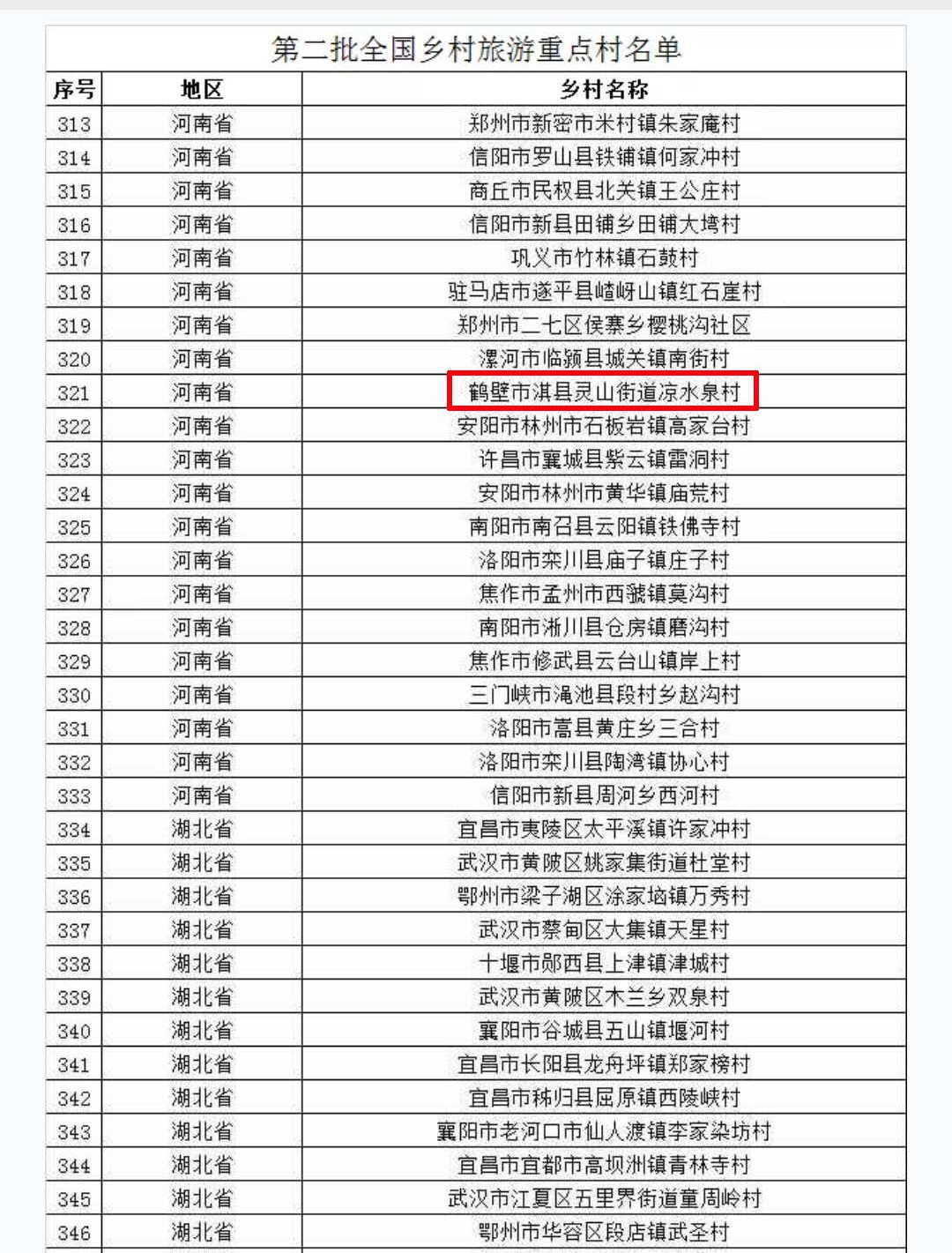 第二批全国乡村旅游重点村名单

| 序号 | 地区 | 乡村名称 |
|---|---|---|
| 313 | 河南省 | 郑州市新密市米村镇朱家庵村 |
| 314 | 河南省 | 信阳市罗山县铁铺镇何家冲村 |
| 315 | 河南省 | 商丘市民权县北关镇王公庄村 |
| 316 | 河南省 | 信阳市新县田铺乡田铺大塆村 |
| 317 | 河南省 | 巩义市竹林镇石鼓村 |
| 318 | 河南省 | 驻马店市遂平县嵖岈山镇红石崖村 |
| 319 | 河南省 | 郑州市二七区侯寨乡樱桃沟社区 |
| 320 | 河南省 | 漯河市临颍县城关镇南街村 |
| 321 | 河南省 | 鹤壁市淇县灵山街道凉水泉村 |
| 322 | 河南省 | 安阳市林州市石板岩镇高家台村 |
| 323 | 河南省 | 许昌市襄城县紫云镇雷洞村 |
| 324 | 河南省 | 安阳市林州市黄华镇庙荒村 |
| 325 | 河南省 | 南阳市南召县云阳镇铁佛寺村 |
| 326 | 河南省 | 洛阳市栾川县庙子镇庄子村 |
| 327 | 河南省 | 焦作市孟州市西虢镇莫沟村 |
| 328 | 河南省 | 南阳市淅川县仓房镇磨沟村 |
| 329 | 河南省 | 焦作市修武县云台山镇岸上村 |
| 330 | 河南省 | 三门峡市渑池县段村乡赵沟村 |
| 331 | 河南省 | 洛阳市嵩县黄庄乡三合村 |
| 332 | 河南省 | 洛阳市栾川县陶湾镇协心村 |
| 333 | 河南省 | 信阳市新县周河乡西河村 |
| 334 | 湖北省 | 宜昌市夷陵区太平溪镇许家冲村 |
| 335 | 湖北省 | 武汉市黄陂区姚家集街道杜堂村 |
| 336 | 湖北省 | 鄂州市梁子湖区涂家垴镇万秀村 |
| 337 | 湖北省 | 武汉市蔡甸区大集镇天星村 |
| 338 | 湖北省 | 十堰市郧西县上津镇津城村 |
| 339 | 湖北省 | 武汉市黄陂区木兰乡双泉村 |
| 340 | 湖北省 | 襄阳市谷城县五山镇堰河村 |
| 341 | 湖北省 | 宜昌市长阳县龙舟坪镇郑家榜村 |
| 342 | 湖北省 | 宜昌市秭归县屈原镇西陵峡村 |
| 343 | 湖北省 | 襄阳市老河口市仙人渡镇李家染坊村 |
| 344 | 湖北省 | 宜昌市宜都市高坝洲镇青林寺村 |
| 345 | 湖北省 | 武汉市江夏区五里界街道童周岭村 |
| 346 | 湖北省 | 鄂州市华容区段店镇武圣村 |